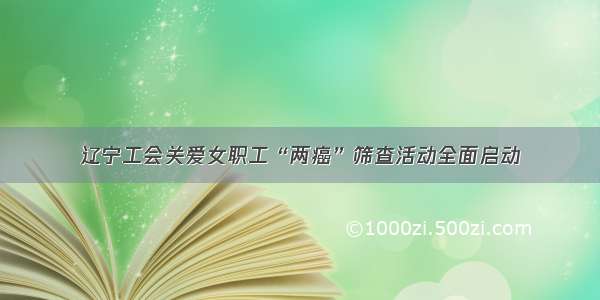 辽宁工会关爱女职工“两癌”筛查活动全面启动

©1000zi.500zi.com